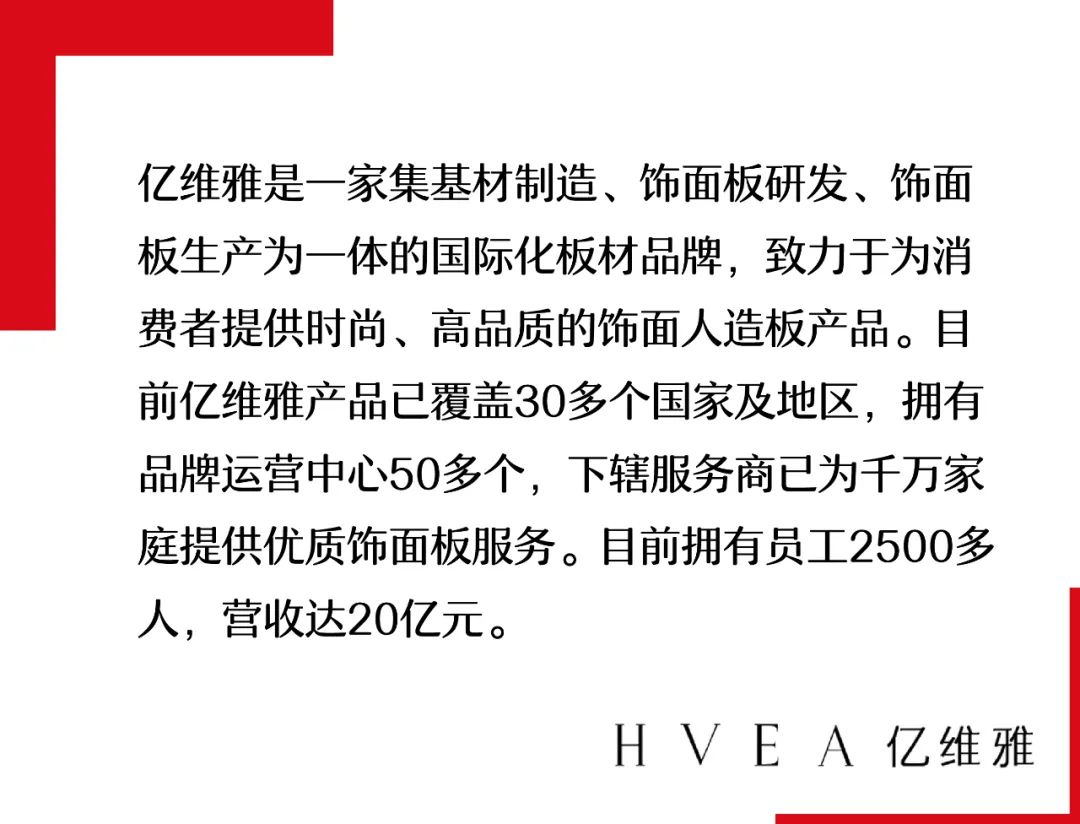 亿维雅是一家集基材制造、饰面板研发、饰面板生产为一体的国际化板材品牌，致力于为消费者提供时尚、高品质的饰面人造板产品。目前亿维雅产品已覆盖30多个国家及地区，拥有品牌运营中心50多个，下辖服务商已为千万家庭提供优质饰面板服务。目前拥有员工2500多人，营收达20亿元。

HVEA 亿维雅